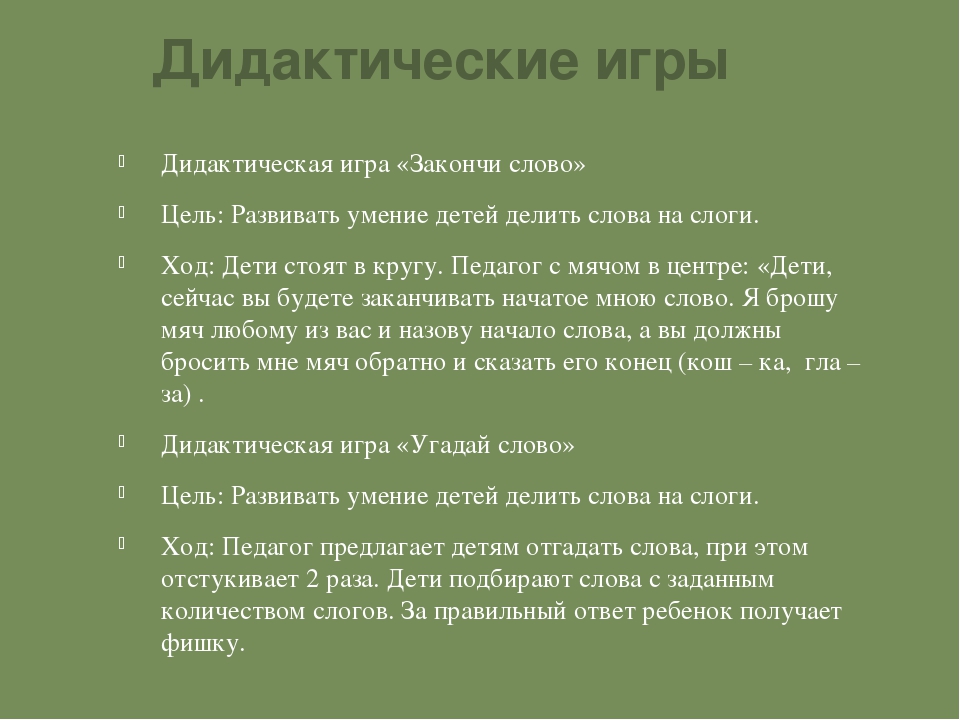 Дидактические игры

Дидактическая игра «Закончи слово»

Цель: Развивать умение детей делить слова на слоги.

Ход: Дети стоят в кругу. Педагог с мячом в центре: «Дети, сейчас вы будете заканчивать начатое мною слово. Я брошу мяч любому из вас и назову начало слова, а вы должны бросить мне мяч обратно и сказать его конец (кош – ка, гла – за) .

Дидактическая игра «Угадай слово»

Цель: Развивать умение детей делить слова на слоги.

Ход: Педагог предлагает детям отгадать слова, при этом отстукивает 2 раза. Дети подбирают слова с заданным количеством слогов. За правильный ответ ребенок получает фишку.